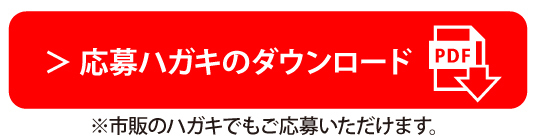 > 応募ハガキのダウンロード

PDF

※市販のハガキでもご応募いただけます。